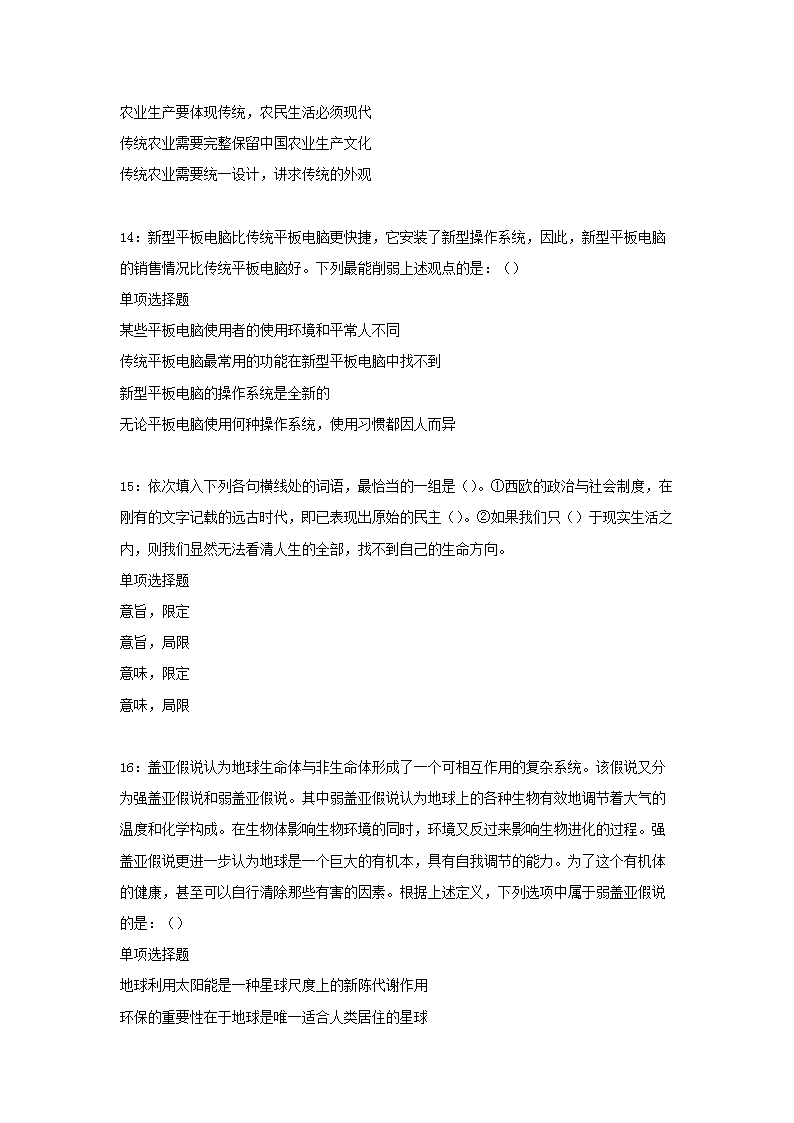 农业生产要体现传统，农民生活必须现代

传统农业需要完整保留中国农业生产文化

传统农业需要统一设计，讲求传统的外观

14：新型平板电脑比传统平板电脑更快捷，它安装了新型操作系统，因此，新型平板电脑的销售情况比传统平板电脑好。下列最能削弱上述观点的是：（）

单项选择题

某些平板电脑使用者的使用环境和平常人不同

传统平板电脑最常用的功能在新型平板电脑中找不到

新型平板电脑的操作系统是全新的

无论平板电脑使用何种操作系统，使用习惯都因人而异

15：依次填入下列各句横线处的词语，最恰当的一组是（）。①西欧的政治与社会制度，在刚有的文字记载的远古时代，即已表现出原始的民主（）。②如果我们只（）于现实生活之内，则我们显然无法看清人生的全部，找不到自己的生命方向。

单项选择题

意旨，限定

意旨，局限

意味，限定

意味，局限

16：盖亚假说认为地球生命体与非生命体形成了一个可相互作用的复杂系统。该假说又分为强盖亚假说和弱盖亚假说。其中弱盖亚假说认为地球上的各种生物有效地调节着大气的温度和化学构成。在生物体影响生物环境的同时，环境又反过来影响生物进化的过程。强盖亚假说更进一步认为地球是一个巨大的有机本，具有自我调节的能力。为了这个有机体的健康，甚至可以自行清除那些有害的因素。根据上述定义，下列选项中属于弱盖亚假说的是：（）

单项选择题

地球利用太阳能是一种星球尺度上的新陈代谢作用

环保的重要性在于地球是唯一适合人类居住的星球